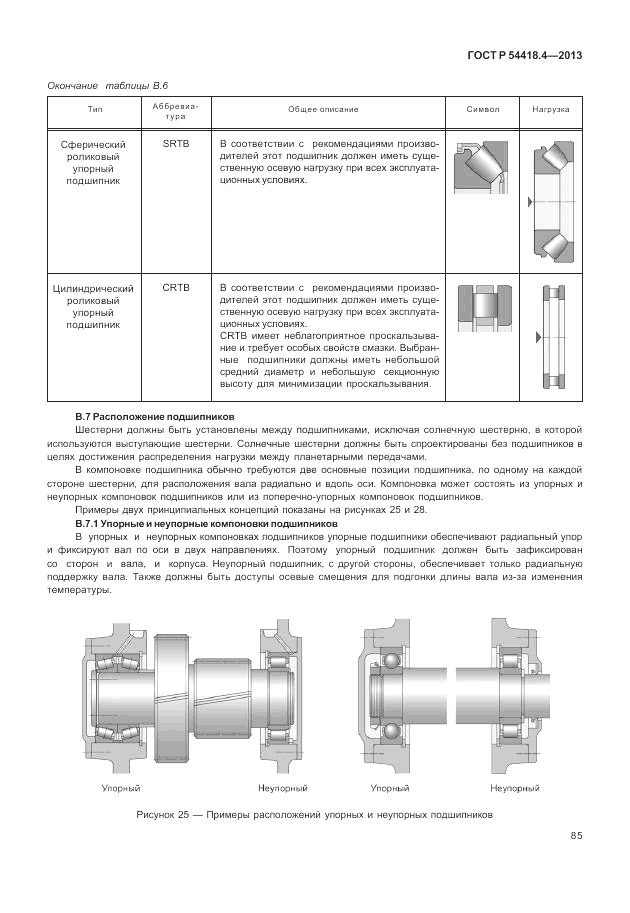 ГОСТ Р 54418.4—2013

Окончание таблицы В.6

| Тип | Аббревиатура | Общее описание | Символ | Нагрузка |
|---|---|---|---|---|
| Сферический роликовый упорный подшипник | SRTB | В соответствии с рекомендациями производителей этот подшипник должен иметь существенную осевую нагрузку при всех эксплуатационных условиях. | | |
| Цилиндрический роликовый упорный подшипник | CRTB | В соответствии с рекомендациями производителей этот подшипник должен иметь существенную осевую нагрузку при всех эксплуатационных условиях. CRTB имеет неблагоприятное проскальзывание и требует особых свойств смазки. Выбранные подшипники должны иметь небольшой средний диаметр и небольшую секционную высоту для минимизации проскальзывания. | | |

В.7 Расположение подшипников

Шестерни должны быть установлены между подшипниками, исключая солнечную шестерню, в которой используются выступающие шестерни. Солнечные шестерни должны быть спроектированы без подшипников в целях достижения распределения нагрузки между планетарными передачами.

В компоновке подшипника обычно требуются две основные позиции подшипника, по одному на каждой стороне шестерни, для расположения вала радиально и вдоль оси. Компоновка может состоять из упорных и неупорных компоновок подшипников или из поперечно-упорных компоновок подшипников.

Примеры двух принципиальных концепций показаны на рисунках 25 и 28.

В.7.1 Упорные и неупорные компоновки подшипников

В упорных и неупорных компоновках подшипников упорные подшипники обеспечивают радиальный упор и фиксируют вал по оси в двух направлениях. Поэтому упорный подшипник должен быть зафиксирован со сторон и вала, и корпуса. Неупорный подшипник, с другой стороны, обеспечивает только радиальную поддержку вала. Также должны быть доступы осевые смещения для подгонки длины вала из-за изменения температуры.

Упорный Неупорный Упорный Неупорный

Рисунок 25 — Примеры расположений упорных и неупорных подшипников

85